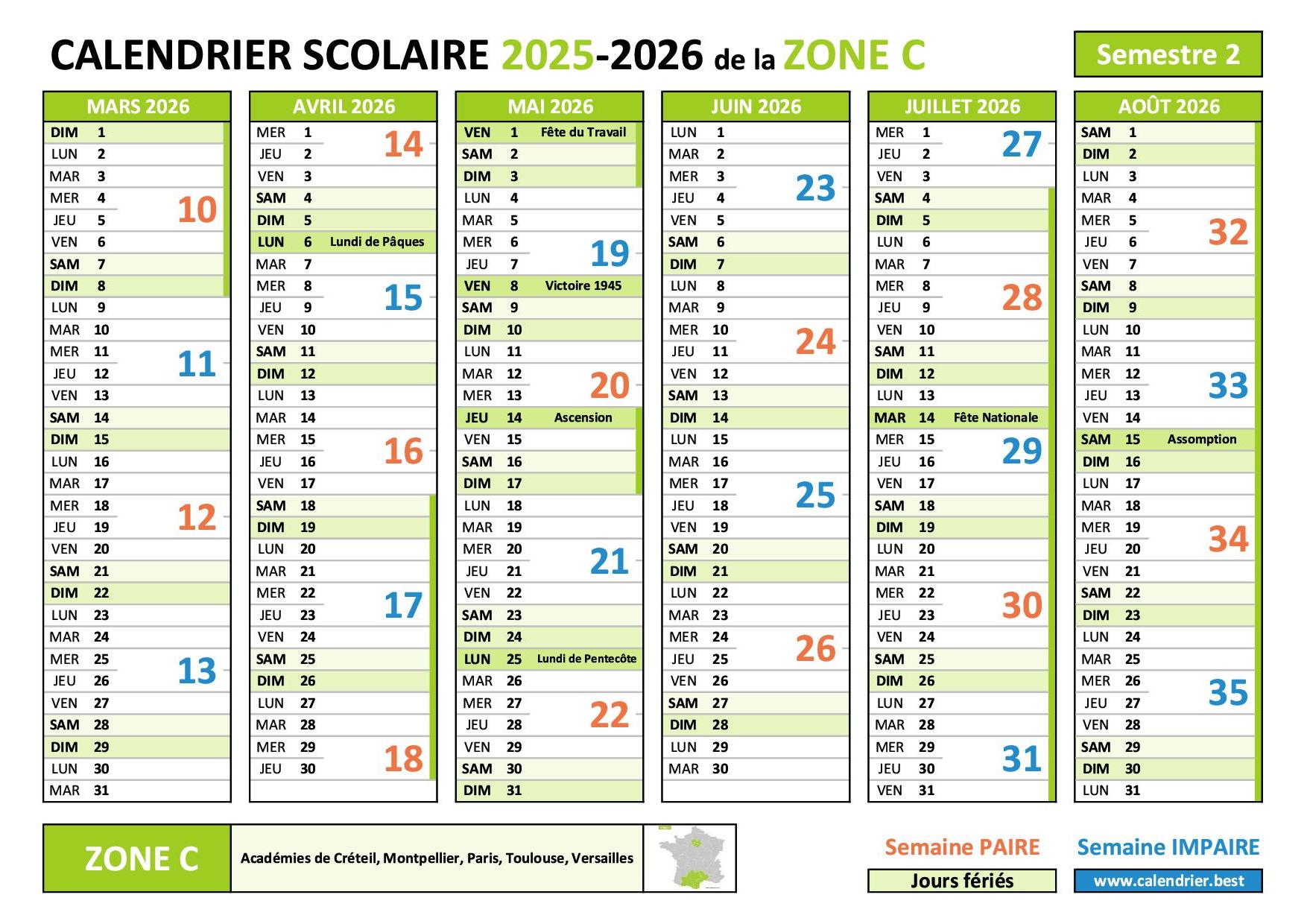 CALENDRIER SCOLAIRE 2025-2026 de la ZONE C

Semestre 2

MARS 2026
DIM 1
LUN 2
MAR 3
MER 4
JEU 5
VEN 6
SAM 7
DIM 8
LUN 9
MAR 10
MER 11
JEU 12
VEN 13
SAM 14
DIM 15
LUN 16
MAR 17
MER 18
JEU 19
VEN 20
SAM 21
DIM 22
LUN 23
MAR 24
MER 25
JEU 26
VEN 27
SAM 28
DIM 29
LUN 30
MAR 31
10
11
12
13

AVRIL 2026
MER 1
JEU 2
VEN 3
SAM 4
DIM 5
LUN 6 Lundi de Pâques
MAR 7
MER 8
JEU 9
VEN 10
SAM 11
DIM 12
LUN 13
MAR 14
MER 15
JEU 16
VEN 17
SAM 18
DIM 19
LUN 20
MAR 21
MER 22
JEU 23
VEN 24
SAM 25
DIM 26
LUN 27
MAR 28
MER 29
JEU 30
14
15
16
17
18

MAI 2026
VEN 1 Fête du Travail
SAM 2
DIM 3
LUN 4
MAR 5
MER 6
JEU 7
VEN 8 Victoire 1945
SAM 9
DIM 10
LUN 11
MAR 12
MER 13
JEU 14 Ascension
VEN 15
SAM 16
DIM 17
LUN 18
MAR 19
MER 20
JEU 21
VEN 22
SAM 23
DIM 24
LUN 25 Lundi de Pentecôte
MAR 26
MER 27
JEU 28
VEN 29
SAM 30
DIM 31
19
20
21
22

JUIN 2026
LUN 1
MAR 2
MER 3
JEU 4
VEN 5
SAM 6
DIM 7
LUN 8
MAR 9
MER 10
JEU 11
VEN 12
SAM 13
DIM 14
LUN 15
MAR 16
MER 17
JEU 18
VEN 19
SAM 20
DIM 21
LUN 22
MAR 23
MER 24
JEU 25
VEN 26
SAM 27
DIM 28
LUN 29
MAR 30
23
24
25
26

JUILLET 2026
MER 1
JEU 2
VEN 3
SAM 4
DIM 5
LUN 6
MAR 7
MER 8
JEU 9
VEN 10
SAM 11
DIM 12
LUN 13
MAR 14 Fête Nationale
MER 15
JEU 16
VEN 17
SAM 18
DIM 19
LUN 20
MAR 21
MER 22
JEU 23
VEN 24
SAM 25
DIM 26
LUN 27
MAR 28
MER 29
JEU 30
VEN 31
27
28
29
30
31

AOÛT 2026
SAM 1
DIM 2
LUN 3
MAR 4
MER 5
JEU 6
VEN 7
SAM 8
DIM 9
LUN 10
MAR 11
MER 12
JEU 13
VEN 14
SAM 15 Assomption
DIM 16
LUN 17
MAR 18
MER 19
JEU 20
VEN 21
SAM 22
DIM 23
LUN 24
MAR 25
MER 26
JEU 27
VEN 28
SAM 29
DIM 30
LUN 31
32
33
34
35

ZONE C
Académies de Créteil, Montpellier, Paris, Toulouse, Versailles

Semaine PAIRE
Semaine IMPAIRE
Jours fériés
www.calendrier.best